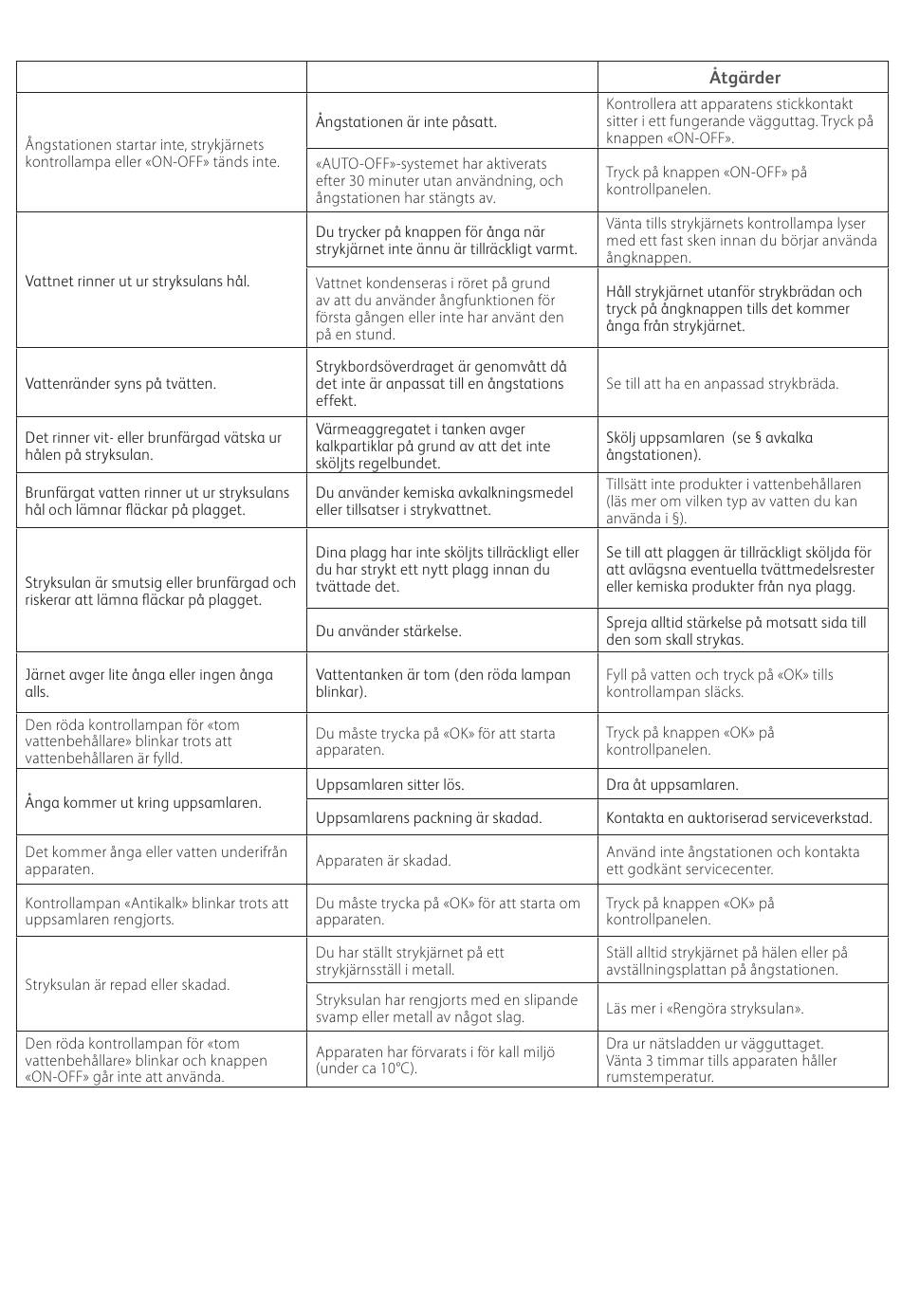 |  |  | Åtgärder |
|---|---|---|
| Ångstationen startar inte, strykjärnets kontrollampa eller «ON-OFF» tänds inte. | Ångstationen är inte påsatt. | Kontrollera att apparatens stickkontakt sitter i ett fungerande vägguttag. Tryck på knappen «ON-OFF». |
|  | «AUTO-OFF»-systemet har aktiverats efter 30 minuter utan användning, och ångstationen har stängts av. | Tryck på knappen «ON-OFF» på kontrollpanelen. |
| Vattnet rinner ut ur stryksulans hål. | Du trycker på knappen för ånga när strykjärnet inte ännu är tillräckligt varmt. | Vänta tills strykjärnets kontrollampa lyser med ett fast sken innan du börjar använda ångknappen. |
|  | Vattnet kondenseras i röret på grund av att du använder ångfunktionen för första gången eller inte har använt den på en stund. | Håll strykjärnet utanför strykbrädan och tryck på ångknappen tills det kommer ånga från strykjärnet. |
| Vattenränder syns på tvätten. | Strykbordsöverdraget är genomvått då det inte är anpassat till en ångstations effekt. | Se till att ha en anpassad strykbräda. |
| Det rinner vit- eller brunfärgad vätska ur hålen på stryksulan. | Värmeaggregatet i tanken avger kalkpartiklar på grund av att det inte sköljts regelbundet. | Skölj uppsamlaren (se § avkalka ångstationen). |
| Brunfärgat vatten rinner ut ur stryksulans hål och lämnar fläckar på plagget. | Du använder kemiska avkalkningsmedel eller tillsatser i strykvattnet. | Tillsätt inte produkter i vattenbehållaren (läs mer om vilken typ av vatten du kan använda i §). |
| Stryksulan är smutsig eller brunfärgad och riskerar att lämna fläckar på plagget. | Dina plagg har inte sköljts tillräckligt eller du har strykt ett nytt plagg innan du tvättade det. | Se till att plaggen är tillräckligt sköljda för att avlägsna eventuella tvättmedelsrester eller kemiska produkter från nya plagg. |
|  | Du använder stärkelse. | Spreja alltid stärkelse på motsatt sida till den som skall strykas. |
| Järnet avger lite ånga eller ingen ånga alls. | Vattentanken är tom (den röda lampan blinkar). | Fyll på vatten och tryck på «OK» tills kontrollampan släcks. |
| Den röda kontrollampan för «tom vattenbehållare» blinkar trots att vattenbehållaren är fylld. | Du måste trycka på «OK» för att starta apparaten. | Tryck på knappen «OK» på kontrollpanelen. |
| Ånga kommer ut kring uppsamlaren. | Uppsamlaren sitter lös. | Dra åt uppsamlaren. |
|  | Uppsamlarens packning är skadad. | Kontakta en auktoriserad serviceverkstad. |
| Det kommer ånga eller vatten underifrån apparaten. | Apparaten är skadad. | Använd inte ångstationen och kontakta ett godkänt servicecenter. |
| Kontrollampan «Antikalk» blinkar trots att uppsamlaren rengjorts. | Du måste trycka på «OK» för att starta om apparaten. | Tryck på knappen «OK» på kontrollpanelen. |
| Stryksulan är repad eller skadad. | Du har ställt strykjärnet på ett strykjärnsställ i metall. | Ställ alltid strykjärnet på hälen eller på avställningsplattan på ångstationen. |
|  | Stryksulan har rengjorts med en slipande svamp eller metall av något slag. | Läs mer i «Rengöra stryksulan». |
| Den röda kontrollampan för «tom vattenbehållare» blinkar och knappen «ON-OFF» går inte att använda. | Apparaten har förvarats i för kall miljö (under ca 10°C). | Dra ur nätsladden ur vägguttaget. Vänta 3 timmar tills apparaten håller rumstemperatur. |